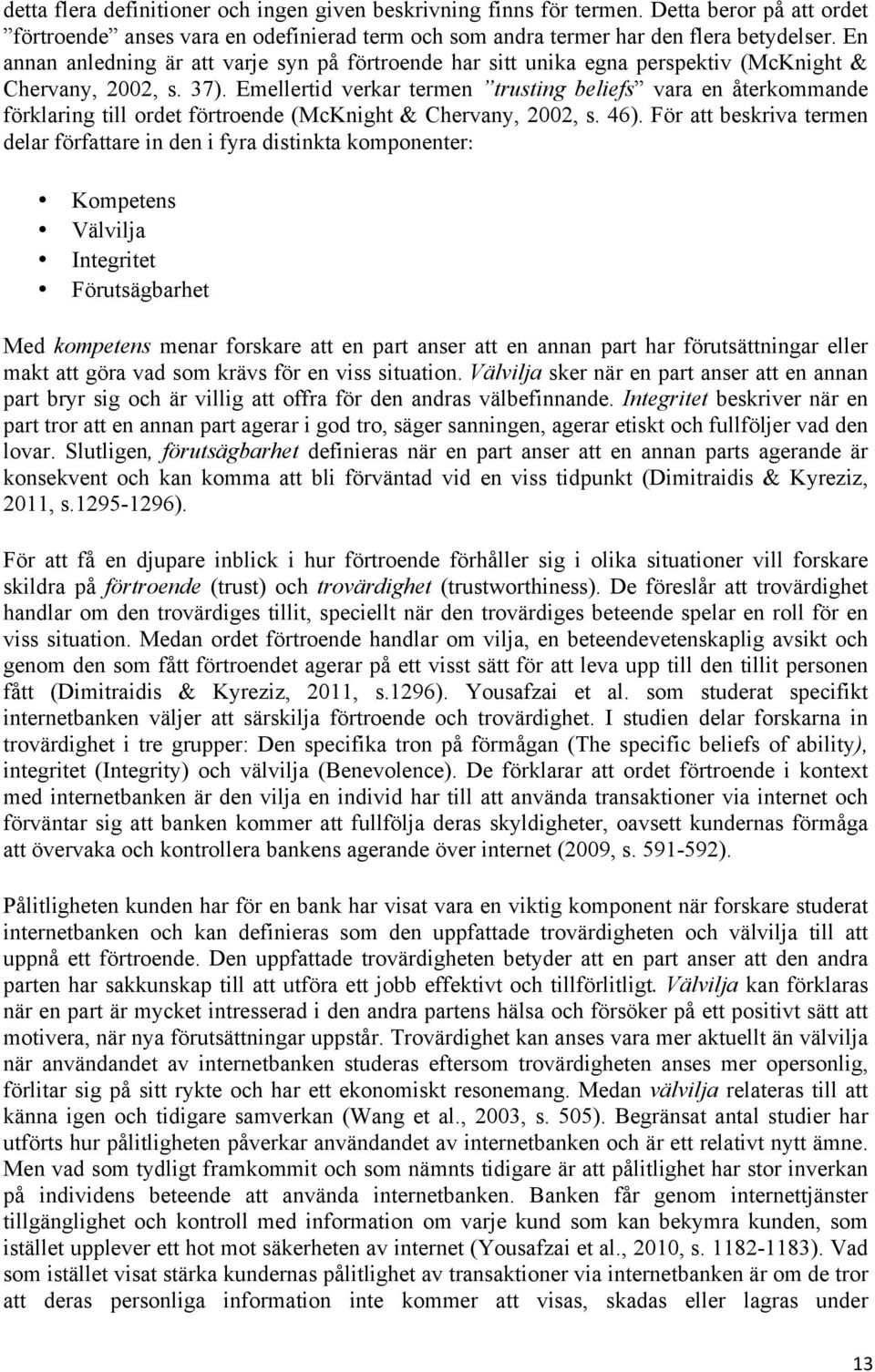 detta flera definitioner och ingen given beskrivning finns för termen. Detta beror på att ordet ”förtroende” anses vara en odefinierad term och som andra termer har den flera betydelser. En annan anledning är att varje syn på förtroende har sitt unika egna perspektiv (McKnight & Chervany, 2002, s. 37). Emellertid verkar termen ”trusting beliefs” vara en återkommande förklaring till ordet förtroende (McKnight & Chervany, 2002, s. 46). För att beskriva termen delar författare in den i fyra distinkta komponenter:

• Kompetens
• Välvilja
• Integritet
• Förutsägbarhet

Med kompetens menar forskare att en part anser att en annan part har förutsättningar eller makt att göra vad som krävs för en viss situation. Välvilja sker när en part anser att en annan part bryr sig och är villig att offra för den andras välbefinnande. Integritet beskriver när en part tror att en annan part agerar i god tro, säger sanningen, agerar etiskt och fullföljer vad den lovar. Slutligen, förutsägbarhet definieras när en part anser att en annan parts agerande är konsekvent och kan komma att bli förväntad vid en viss tidpunkt (Dimitraidis & Kyreziz, 2011, s.1295-1296).

För att få en djupare inblick i hur förtroende förhåller sig i olika situationer vill forskare skildra på förtroende (trust) och trovärdighet (trustworthiness). De föreslår att trovärdighet handlar om den trovärdiges tillit, speciellt när den trovärdiges beteende spelar en roll för en viss situation. Medan ordet förtroende handlar om vilja, en beteendevetenskaplig avsikt och genom den som fått förtroendet agerar på ett visst sätt för att leva upp till den tillit personen fått (Dimitraidis & Kyreziz, 2011, s.1296). Yousafzai et al. som studerat specifikt internetbanken väljer att särskilja förtroende och trovärdighet. I studien delar forskarna in trovärdighet i tre grupper: Den specifika tron på förmågan (The specific beliefs of ability), integritet (Integrity) och välvilja (Benevolence). De förklarar att ordet förtroende i kontext med internetbanken är den vilja en individ har till att använda transaktioner via internet och förväntar sig att banken kommer att fullfölja deras skyldigheter, oavsett kundernas förmåga att övervaka och kontrollera bankens agerande över internet (2009, s. 591-592).

Pålitligheten kunden har för en bank har visat vara en viktig komponent när forskare studerat internetbanken och kan definieras som den uppfattade trovärdigheten och välvilja till att uppnå ett förtroende. Den uppfattade trovärdigheten betyder att en part anser att den andra parten har sakkunskap till att utföra ett jobb effektivt och tillförlitligt. Välvilja kan förklaras när en part är mycket intresserad i den andra partens hälsa och försöker på ett positivt sätt att motivera, när nya förutsättningar uppstår. Trovärdighet kan anses vara mer aktuellt än välvilja när användandet av internetbanken studeras eftersom trovärdigheten anses mer opersonlig, förlitar sig på sitt rykte och har ett ekonomiskt resonemang. Medan välvilja relateras till att känna igen och tidigare samverkan (Wang et al., 2003, s. 505). Begränsat antal studier har utförts hur pålitligheten påverkar användandet av internetbanken och är ett relativt nytt ämne. Men vad som tydligt framkommit och som nämnts tidigare är att pålitlighet har stor inverkan på individens beteende att använda internetbanken. Banken får genom internettjänster tillgänglighet och kontroll med information om varje kund som kan bekymra kunden, som istället upplever ett hot mot säkerheten av internet (Yousafzai et al., 2010, s. 1182-1183). Vad som istället visat stärka kundernas pålitlighet av transaktioner via internetbanken är om de tror att deras personliga information inte kommer att visas, skadas eller lagras under

13